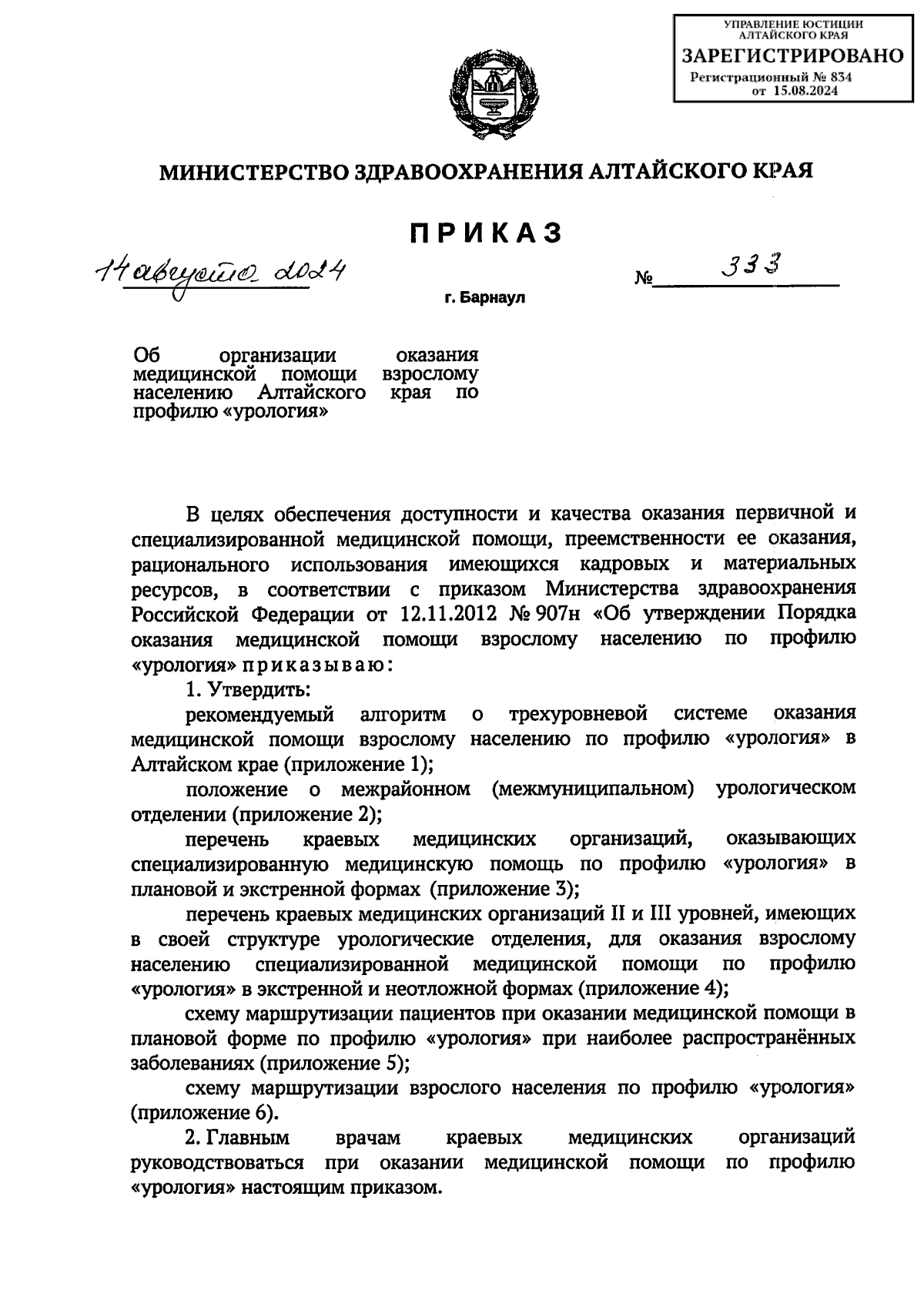 УПРАВЛЕНИЕ ЮСТИЦИИ АЛТАЙСКОГО КРАЯ
ЗАРЕГИСТРИРОВАНО
Регистрационный № 834
от 15.08.2024

МИНИСТЕРСТВО ЗДРАВООХРАНЕНИЯ АЛТАЙСКОГО КРАЯ

ПРИКАЗ

14 августа 2024 № 333

г. Барнаул

Об организации оказания медицинской помощи взрослому населению Алтайского края по профилю «урология»

В целях обеспечения доступности и качества оказания первичной и специализированной медицинской помощи, преемственности ее оказания, рационального использования имеющихся кадровых и материальных ресурсов, в соответствии с приказом Министерства здравоохранения Российской Федерации от 12.11.2012 № 907н «Об утверждении Порядка оказания медицинской помощи взрослому населению по профилю «урология» приказываю:

1. Утвердить:

рекомендуемый алгоритм о трехуровневой системе оказания медицинской помощи взрослому населению по профилю «урология» в Алтайском крае (приложение 1);

положение о межрайонном (межмуниципальном) урологическом отделении (приложение 2);

перечень краевых медицинских организаций, оказывающих специализированную медицинскую помощь по профилю «урология» в плановой и экстренной формах (приложение 3);

перечень краевых медицинских организаций II и III уровней, имеющих в своей структуре урологические отделения, для оказания взрослому населению специализированной медицинской помощи по профилю «урология» в экстренной и неотложной формах (приложение 4);

схему маршрутизации пациентов при оказании медицинской помощи в плановой форме по профилю «урология» при наиболее распространённых заболеваниях (приложение 5);

схему маршрутизации взрослого населения по профилю «урология» (приложение 6).

2. Главным врачам краевых медицинских организаций руководствоваться при оказании медицинской помощи по профилю «урология» настоящим приказом.